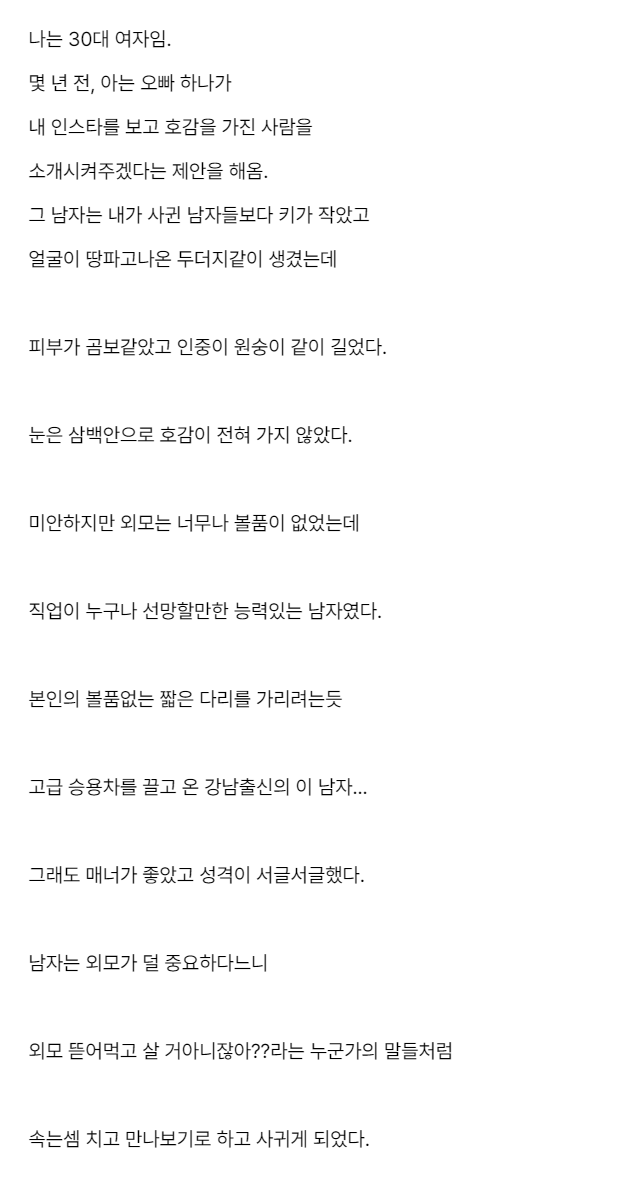 나는 30대 여자임.
몇 년 전, 아는 오빠 하나가
내 인스타를 보고 호감을 가진 사람을
소개시켜주겠다는 제안을 해옴.
그 남자는 내가 사귄 남자들보다 키가 작았고
얼굴이 땅파고나온 두더지같이 생겼는데

피부가 곰보같았고 인중이 원숭이 같이 길었다.

눈은 삼백안으로 호감이 전혀 가지 않았다.

미안하지만 외모는 너무나 볼품이 없었는데

직업이 누구나 선망할만한 능력있는 남자였다.

본인의 볼품없는 짧은 다리를 가리려는듯

고급 승용차를 끌고 온 강남출신의 이 남자...

그래도 매너가 좋았고 성격이 서글서글했다.

남자는 외모가 덜 중요하다느니

외모 뜯어먹고 살 거아니잖아??라는 누군가의 말들처럼

속는셈 치고 만나보기로 하고 사귀게 되었다.